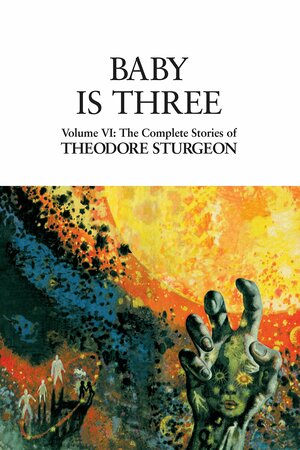 BABY IS THREE

Volume VI: The Complete Stories of
THEODORE STURGEON